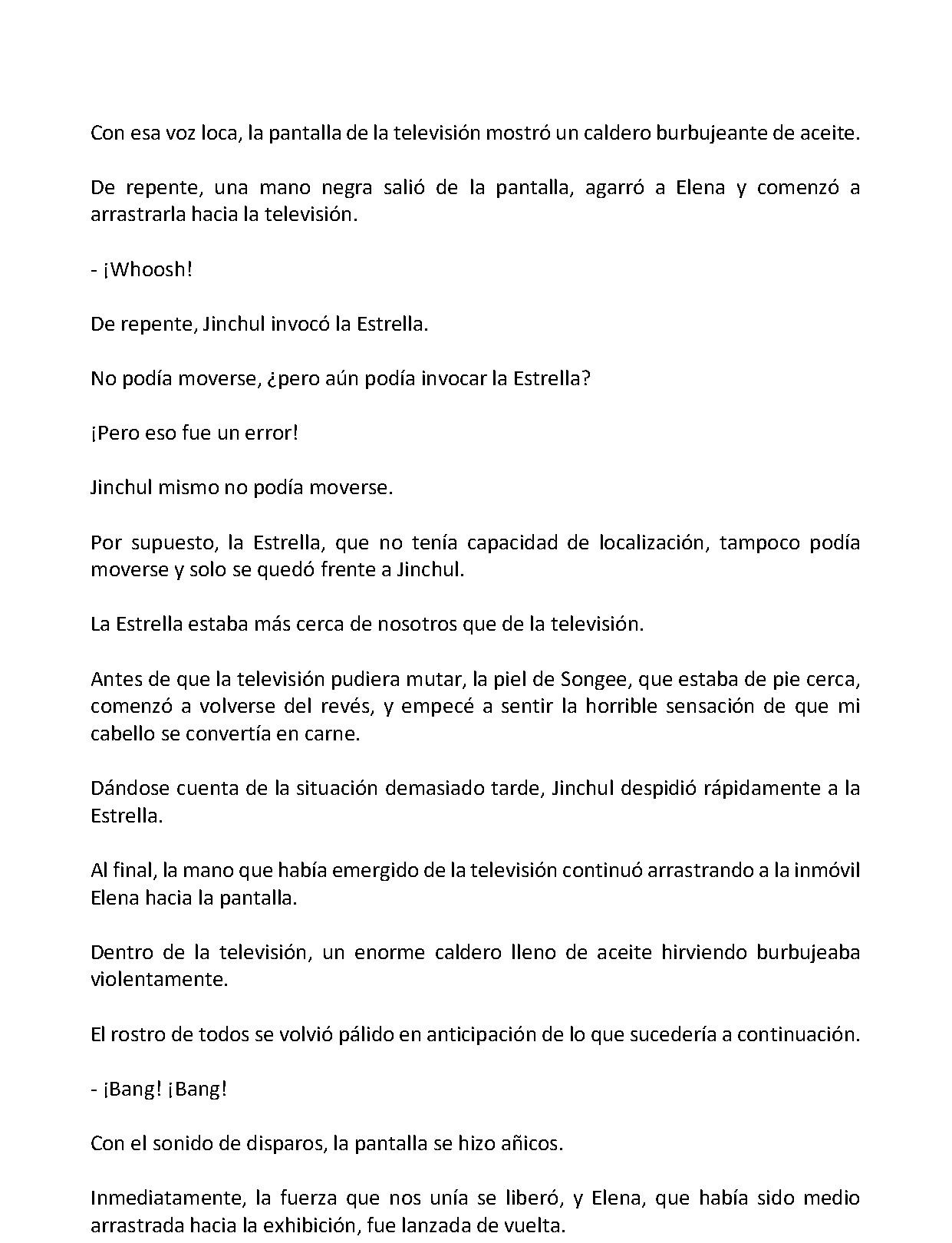 Con esa voz loca, la pantalla de la televisión mostró un caldero burbujeante de aceite.

De repente, una mano negra salió de la pantalla, agarró a Elena y comenzó a arrastrarla hacia la televisión.

- ¡Whoosh!

De repente, Jinchul invocó la Estrella.

No podía moverse, ¿pero aún podía invocar la Estrella?

¡Pero eso fue un error!

Jinchul mismo no podía moverse.

Por supuesto, la Estrella, que no tenía capacidad de localización, tampoco podía moverse y solo se quedó frente a Jinchul.

La Estrella estaba más cerca de nosotros que de la televisión.

Antes de que la televisión pudiera mutar, la piel de Songee, que estaba de pie cerca, comenzó a volverse del revés, y empecé a sentir la horrible sensación de que mi cabello se convertía en carne.

Dándose cuenta de la situación demasiado tarde, Jinchul despidió rápidamente a la Estrella.

Al final, la mano que había emergido de la televisión continuó arrastrando a la inmóvil Elena hacia la pantalla.

Dentro de la televisión, un enorme caldero lleno de aceite hirviendo burbujeaba violentamente.

El rostro de todos se volvió pálido en anticipación de lo que sucedería a continuación.

- ¡Bang! ¡Bang!

Con el sonido de disparos, la pantalla se hizo añicos.

Inmediatamente, la fuerza que nos unía se liberó, y Elena, que había sido medio arrastrada hacia la exhibición, fue lanzada de vuelta.